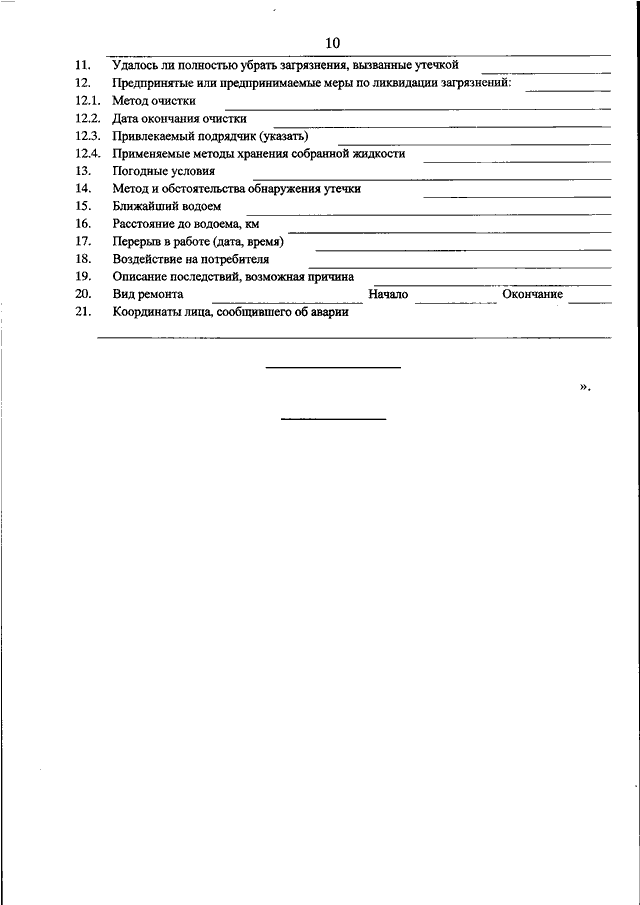 10

11. Удалось ли полностью убрать загрязнения, вызванные утечкой
12. Предпринятые или предпринимаемые меры по ликвидации загрязнений:
12.1. Метод очистки
12.2. Дата окончания очистки
12.3. Привлекаемый подрядчик (указать)
12.4. Применяемые методы хранения собранной жидкости
13. Погодные условия
14. Метод и обстоятельства обнаружения утечки
15. Ближайший водоем
16. Расстояние до водоема, км
17. Перерыв в работе (дата, время)
18. Воздействие на потребителя
19. Описание последствий, возможная причина
20. Вид ремонта Начало Окончание
21. Координаты лица, сообщившего об аварии

».